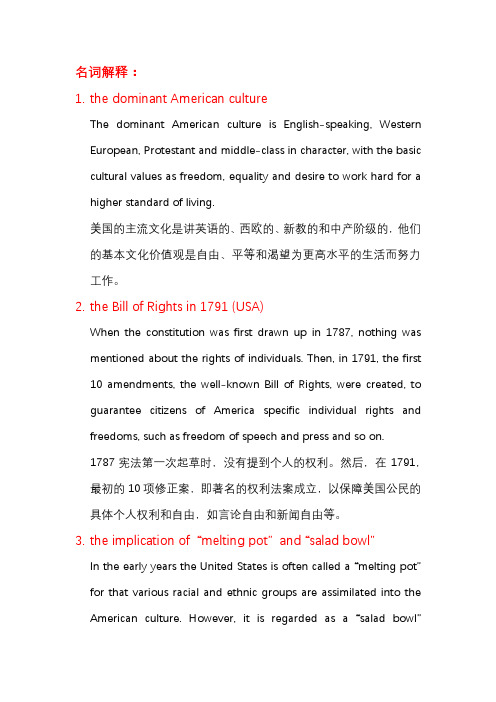 名词解释：

1. the dominant American culture

The dominant American culture is English-speaking, Western European, Protestant and middle-class in character, with the basic cultural values as freedom, equality and desire to work hard for a higher standard of living.

美国的主流文化是讲英语的、西欧的、新教的和中产阶级的，他们的基本文化价值观是自由、平等和渴望为更高水平的生活而努力工作。

2. the Bill of Rights in 1791 (USA)

When the constitution was first drawn up in 1787, nothing was mentioned about the rights of individuals. Then, in 1791, the first 10 amendments, the well-known Bill of Rights, were created, to guarantee citizens of America specific individual rights and freedoms, such as freedom of speech and press and so on.

1787 宪法第一次起草时，没有提到个人的权利。然后，在 1791，最初的 10 项修正案，即著名的权利法案成立，以保障美国公民的具体个人权利和自由，如言论自由和新闻自由等。

3. the implication of "melting pot" and "salad bowl"

In the early years the United States is often called a "melting pot" for that various racial and ethnic groups are assimilated into the American culture. However, it is regarded as a "salad bowl"